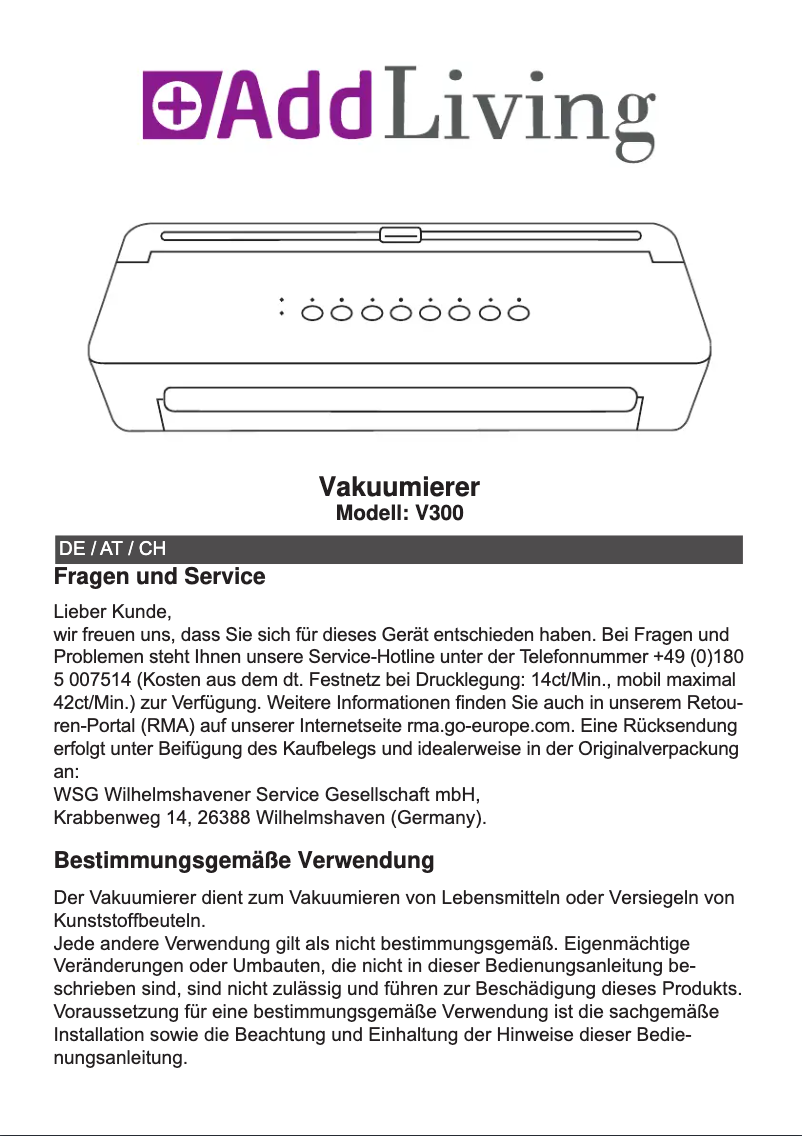 AddLiving

Vakuumierer
Modell: V300

DE / AT / CH

Fragen und Service

Lieber Kunde,
wir freuen uns, dass Sie sich für dieses Gerät entschieden haben. Bei Fragen und Problemen steht Ihnen unsere Service-Hotline unter der Telefonnummer +49 (0)180 5 007514 (Kosten aus dem dt. Festnetz bei Drucklegung: 14ct/Min., mobil maximal 42ct/Min.) zur Verfügung. Weitere Informationen finden Sie auch in unserem Retouren-Portal (RMA) auf unserer Internetseite rma.go-europe.com. Eine Rücksendung erfolgt unter Beifügung des Kaufbelegs und idealerweise in der Originalverpackung an:
WSG Wilhelmshavener Service Gesellschaft mbH,
Krabbenweg 14, 26388 Wilhelmshaven (Germany).

Bestimmungsgemäße Verwendung

Der Vakuumierer dient zum Vakuumieren von Lebensmitteln oder Versiegeln von Kunststoffbeuteln.
Jede andere Verwendung gilt als nicht bestimmungsgemäß. Eigenmächtige Veränderungen oder Umbauten, die nicht in dieser Bedienungsanleitung beschrieben sind, sind nicht zulässig und führen zur Beschädigung dieses Produkts. Voraussetzung für eine bestimmungsgemäße Verwendung ist die sachgemäße Installation sowie die Beachtung und Einhaltung der Hinweise dieser Bedienungsanleitung.